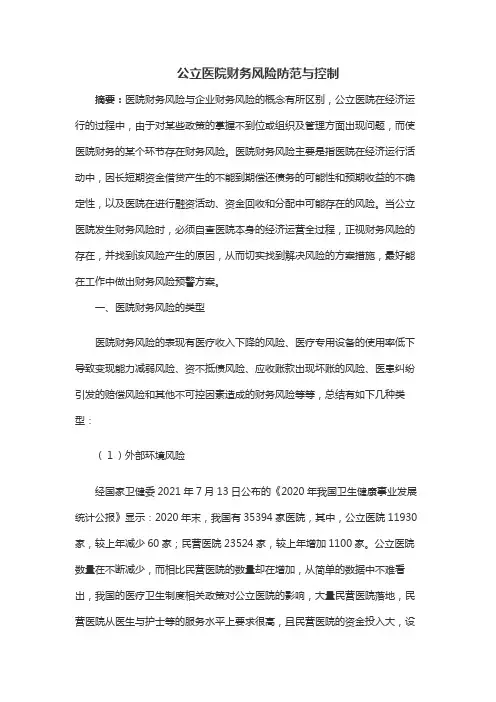 公立医院财务风险防范与控制

摘要：医院财务风险与企业财务风险的概念有所区别，公立医院在经济运行的过程中，由于对某些政策的掌握不到位或组织及管理方面出现问题，而使医院财务的某个环节存在财务风险。医院财务风险主要是指医院在经济运行活动中，因长短期资金借贷产生的不能到期偿还债务的可能性和预期收益的不确定性，以及医院在进行融资活动、资金回收和分配中可能存在的风险。当公立医院发生财务风险时，必须自查医院本身的经济运营全过程，正视财务风险的存在，并找到该风险产生的原因，从而切实找到解决风险的方案措施，最好能在工作中做出财务风险预警方案。

一、医院财务风险的类型

医院财务风险的表现有医疗收入下降的风险、医疗专用设备的使用率低下导致变现能力减弱风险、资不抵债风险、应收账款出现坏账的风险、医患纠纷引发的赔偿风险和其他不可控因素造成的财务风险等等，总结有如下几种类型：

（1）外部环境风险

经国家卫健委 2021 年 7 月 13 日公布的《2020 年我国卫生健康事业发展统计公报》显示：2020 年末，我国有 35394 家医院，其中，公立医院 11930 家，较上年减少 60 家；民营医院 23524 家，较上年增加 1100 家。公立医院数量在不断减少，而相比民营医院的数量却在增加，从简单的数据中不难看出，我国的医疗卫生制度相关政策对公立医院的影响，大量民营医院落地，民营医院从医生与护士等的服务水平上要求很高，且民营医院的资金投入大，设